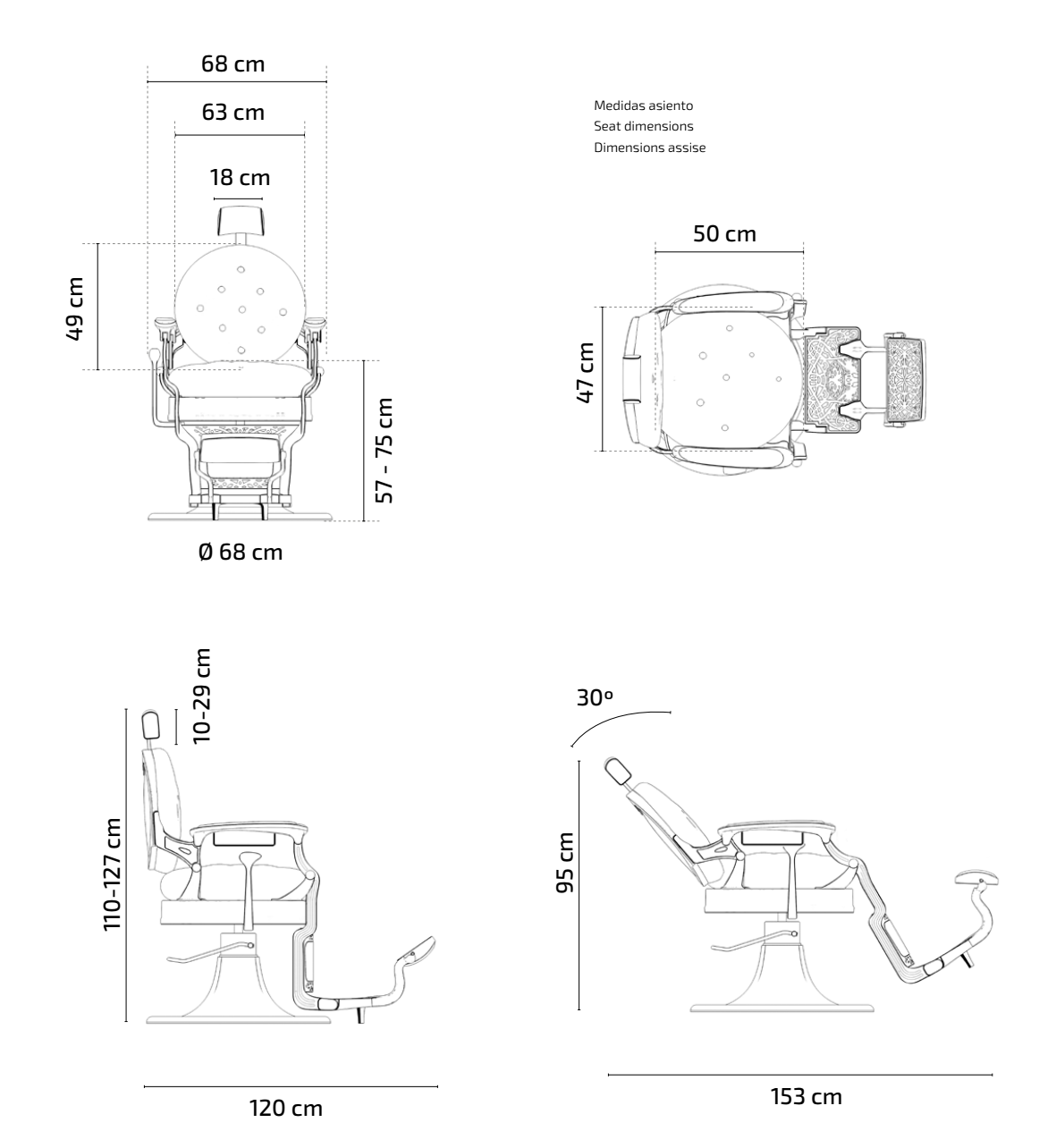 68 cm

63 cm

18 cm

49 cm

57 - 75 cm

Ø 68 cm

Medidas asiento
Seat dimensions
Dimensions assise

50 cm

47 cm

10-29 cm

110-127 cm

120 cm

30º

95 cm

153 cm